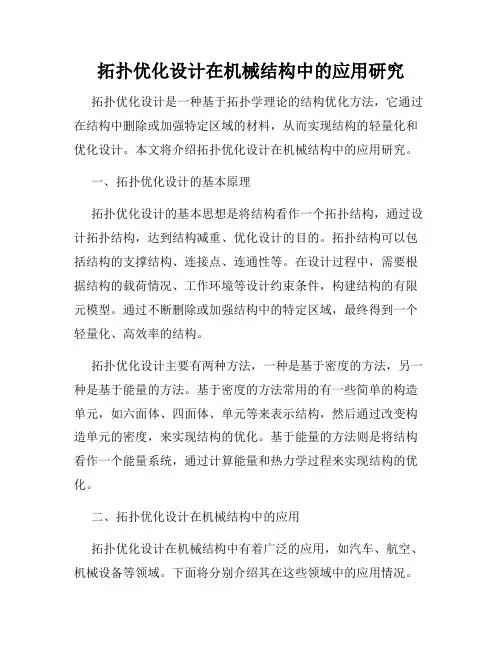 拓扑优化设计在机械结构中的应用研究

拓扑优化设计是一种基于拓扑学理论的结构优化方法，它通过在结构中删除或加强特定区域的材料，从而实现结构的轻量化和优化设计。本文将介绍拓扑优化设计在机械结构中的应用研究。

一、拓扑优化设计的基本原理

拓扑优化设计的基本思想是将结构看作一个拓扑结构，通过设计拓扑结构，达到结构减重、优化设计的目的。拓扑结构可以包括结构的支撑结构、连接点、连通性等。在设计过程中，需要根据结构的载荷情况、工作环境等设计约束条件，构建结构的有限元模型。通过不断删除或加强结构中的特定区域，最终得到一个轻量化、高效率的结构。

拓扑优化设计主要有两种方法，一种是基于密度的方法，另一种是基于能量的方法。基于密度的方法常用的有一些简单的构造单元，如六面体、四面体、单元等来表示结构，然后通过改变构造单元的密度，来实现结构的优化。基于能量的方法则是将结构看作一个能量系统，通过计算能量和热力学过程来实现结构的优化。

二、拓扑优化设计在机械结构中的应用

拓扑优化设计在机械结构中有着广泛的应用，如汽车、航空、机械设备等领域。下面将分别介绍其在这些领域中的应用情况。